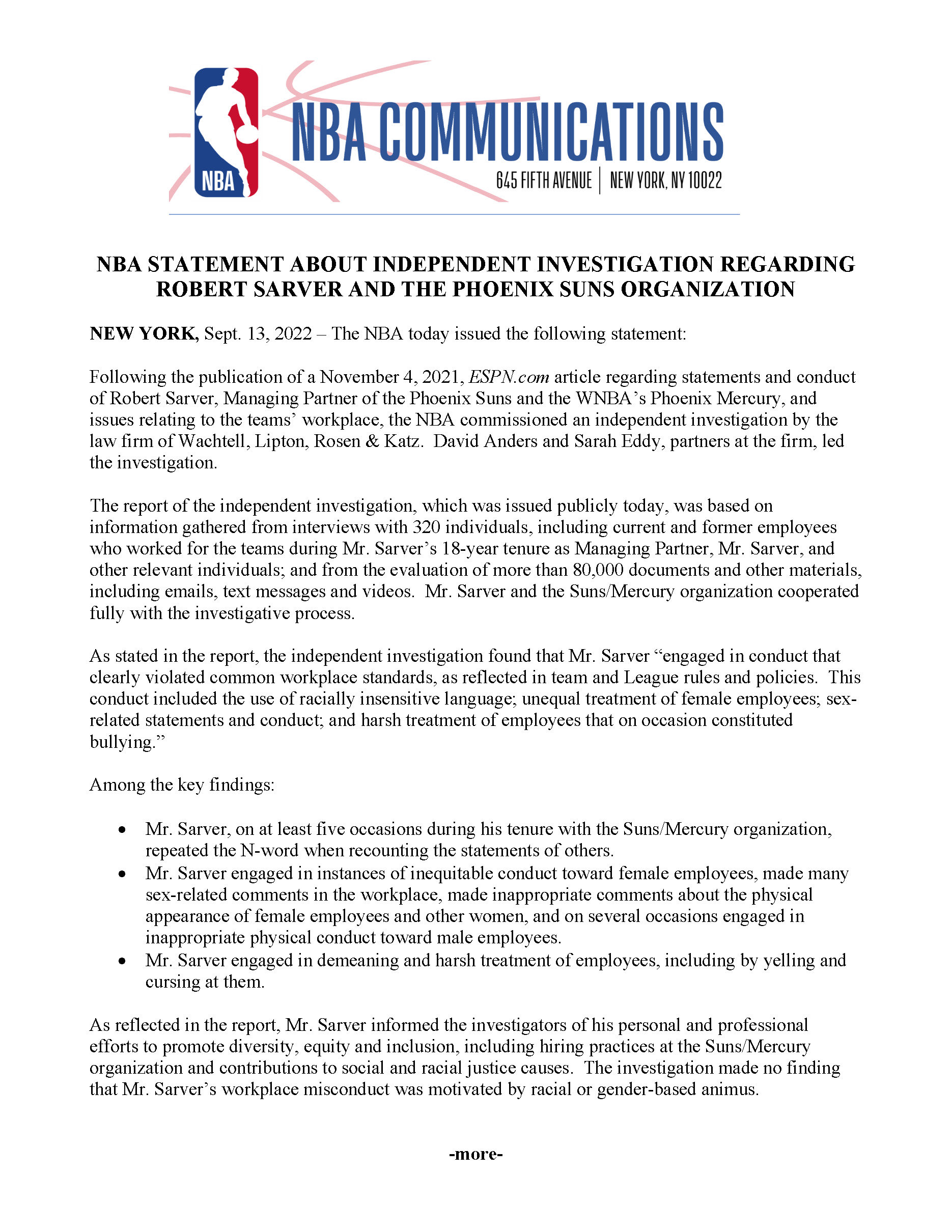 NBA

NBA COMMUNICATIONS

645 FIFTH AVENUE | NEW YORK, NY 10022

NBA STATEMENT ABOUT INDEPENDENT INVESTIGATION REGARDING ROBERT SARVER AND THE PHOENIX SUNS ORGANIZATION

NEW YORK, Sept. 13, 2022 – The NBA today issued the following statement:

Following the publication of a November 4, 2021, ESPN.com article regarding statements and conduct of Robert Sarver, Managing Partner of the Phoenix Suns and the WNBA's Phoenix Mercury, and issues relating to the teams' workplace, the NBA commissioned an independent investigation by the law firm of Wachtell, Lipton, Rosen & Katz. David Anders and Sarah Eddy, partners at the firm, led the investigation.

The report of the independent investigation, which was issued publicly today, was based on information gathered from interviews with 320 individuals, including current and former employees who worked for the teams during Mr. Sarver's 18-year tenure as Managing Partner, Mr. Sarver, and other relevant individuals; and from the evaluation of more than 80,000 documents and other materials, including emails, text messages and videos. Mr. Sarver and the Suns/Mercury organization cooperated fully with the investigative process.

As stated in the report, the independent investigation found that Mr. Sarver "engaged in conduct that clearly violated common workplace standards, as reflected in team and League rules and policies. This conduct included the use of racially insensitive language; unequal treatment of female employees; sex-related statements and conduct; and harsh treatment of employees that on occasion constituted bullying."

Among the key findings:

• Mr. Sarver, on at least five occasions during his tenure with the Suns/Mercury organization, repeated the N-word when recounting the statements of others.
• Mr. Sarver engaged in instances of inequitable conduct toward female employees, made many sex-related comments in the workplace, made inappropriate comments about the physical appearance of female employees and other women, and on several occasions engaged in inappropriate physical conduct toward male employees.
• Mr. Sarver engaged in demeaning and harsh treatment of employees, including by yelling and cursing at them.

As reflected in the report, Mr. Sarver informed the investigators of his personal and professional efforts to promote diversity, equity and inclusion, including hiring practices at the Suns/Mercury organization and contributions to social and racial justice causes. The investigation made no finding that Mr. Sarver's workplace misconduct was motivated by racial or gender-based animus.

-more-